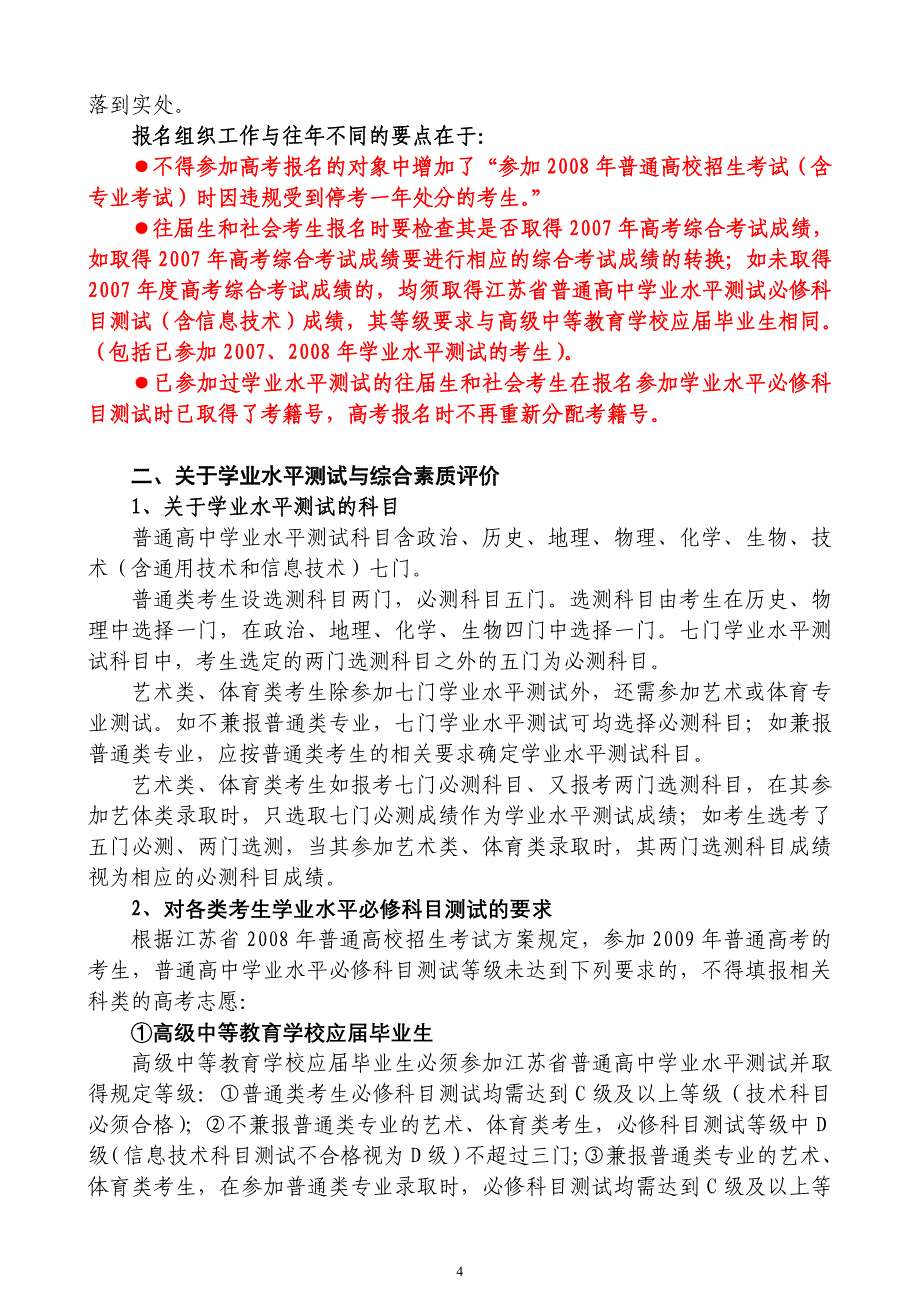 落到实处。

报名组织工作与往年不同的要点在于:

●不得参加高考报名的对象中增加了“参加 2008 年普通高校招生考试（含专业考试）时因违规受到停考一年处分的考生。”

●往届生和社会考生报名时要检查其是否取得 2007 年高考综合考试成绩，如取得 2007 年高考综合考试成绩要进行相应的综合考试成绩的转换；如未取得 2007 年度高考综合考试成绩的，均须取得江苏省普通高中学业水平测试必修科目测试（含信息技术）成绩，其等级要求与高级中等教育学校应届毕业生相同。（包括已参加 2007、2008 年学业水平测试的考生）。

●已参加过学业水平测试的往届生和社会考生在报名参加学业水平必修科目测试时已取得了考籍号，高考报名时不再重新分配考籍号。

二、关于学业水平测试与综合素质评价

1、关于学业水平测试的科目

普通高中学业水平测试科目含政治、历史、地理、物理、化学、生物、技术（含通用技术和信息技术）七门。

普通类考生设选测科目两门，必测科目五门。选测科目由考生在历史、物理中选择一门，在政治、地理、化学、生物四门中选择一门。七门学业水平测试科目中，考生选定的两门选测科目之外的五门为必测科目。

艺术类、体育类考生除参加七门学业水平测试外，还需参加艺术或体育专业测试。如不兼报普通类专业，七门学业水平测试可均选择必测科目；如兼报普通类专业，应按普通类考生的相关要求确定学业水平测试科目。

艺术类、体育类考生如报考七门必测科目、又报考两门选测科目，在其参加艺体类录取时，只选取七门必测成绩作为学业水平测试成绩；如考生选考了五门必测、两门选测，当其参加艺术类、体育类录取时，其两门选测科目成绩视为相应的必测科目成绩。

2、对各类考生学业水平必修科目测试的要求

根据江苏省 2008 年普通高校招生考试方案规定，参加 2009 年普通高考的考生，普通高中学业水平必修科目测试等级未达到下列要求的，不得填报相关科类的高考志愿:

①高级中等教育学校应届毕业生

高级中等教育学校应届毕业生必须参加江苏省普通高中学业水平测试并取得规定等级：①普通类考生必修科目测试均需达到 C 级及以上等级（技术科目必须合格）；②不兼报普通类专业的艺术、体育类考生，必修科目测试等级中 D 级（信息技术科目测试不合格视为 D 级）不超过三门；③兼报普通类专业的艺术、体育类考生，在参加普通类专业录取时，必修科目测试均需达到 C 级及以上等

4